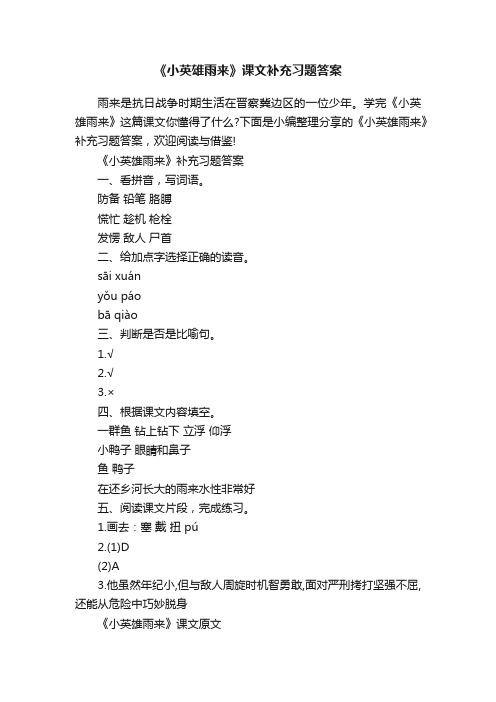 《小英雄雨来》课文补充习题答案

雨来是抗日战争时期生活在晋察冀边区的一位少年。学完《小英雄雨来》这篇课文你懂得了什么?下面是小编整理分享的《小英雄雨来》补充习题答案，欢迎阅读与借鉴!

《小英雄雨来》补充习题答案

一、看拼音，写词语。

防备 铅笔 胳膊

慌忙 趁机 枪栓

发愣 敌人 尸首

二、给加点字选择正确的读音。

sāi xuán

yǒu páo

bā qiào

三、判断是否是比喻句。

1.√

2.√

3.×

四、根据课文内容填空。

一群鱼 钻上钻下 立浮 仰浮

小鸭子 眼睛和鼻子

鱼 鸭子

在还乡河长大的雨来水性非常好

五、阅读课文片段，完成练习。

1.画去：塞 戴 扭 pú

2.(1)D

(2)A

3.他虽然年纪小,但与敌人周旋时机智勇敢,面对严刑拷打坚强不屈,还能从危险中巧妙脱身

《小英雄雨来》课文原文